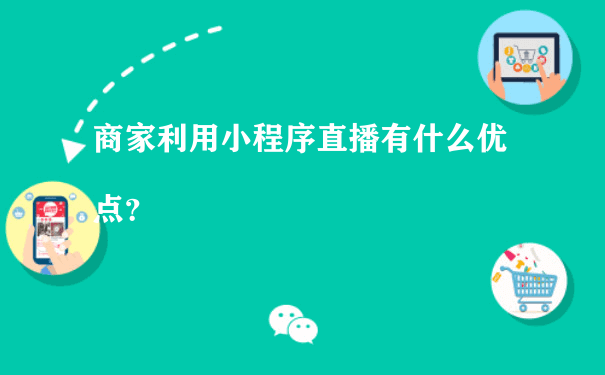 商家利用小程序直播有什么优点？